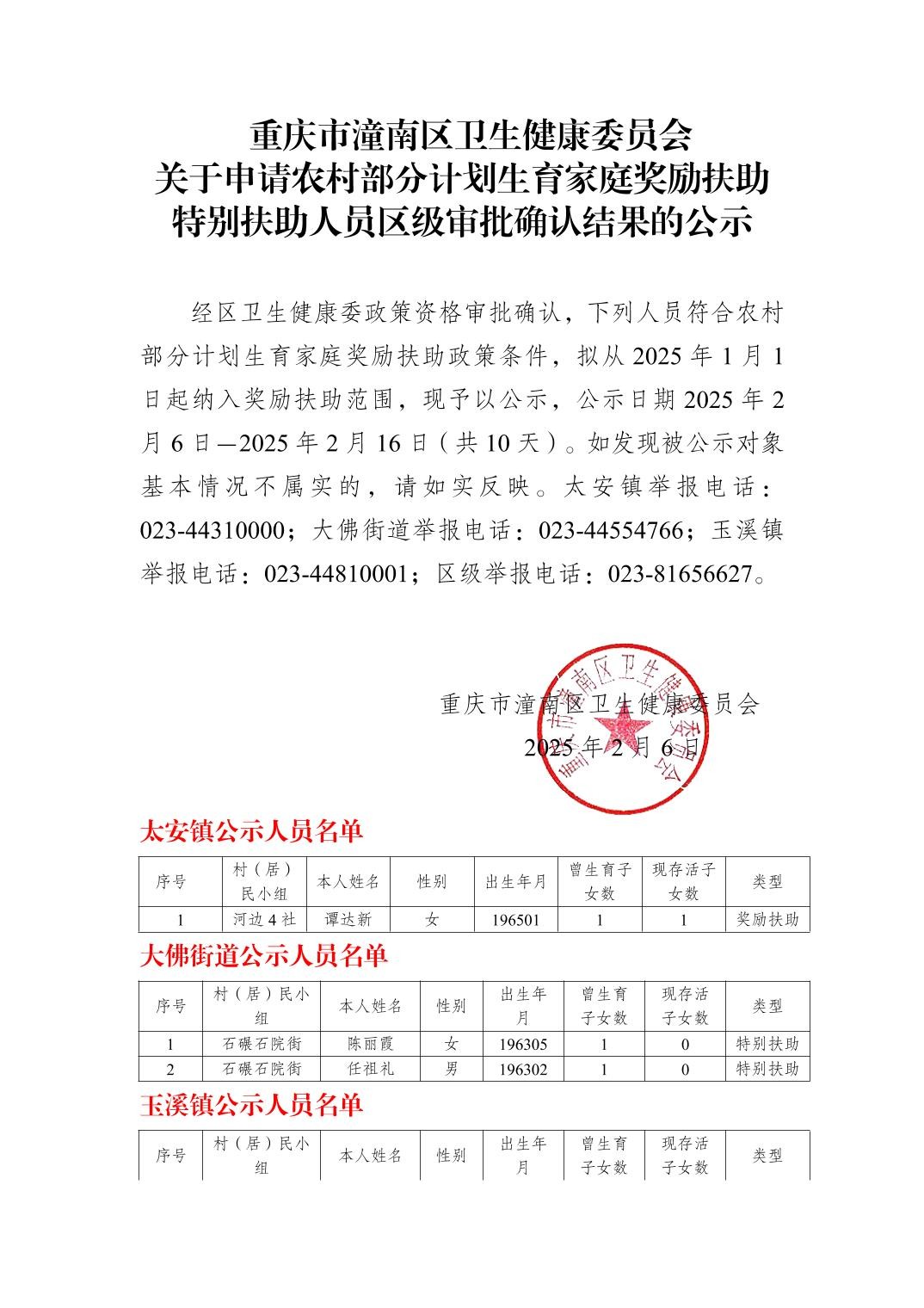 重庆市潼南区卫生健康委员会
关于申请农村部分计划生育家庭奖励扶助
特别扶助人员区级审批确认结果的公示

经区卫生健康委政策资格审批确认，下列人员符合农村部分计划生育家庭奖励扶助政策条件，拟从 2025 年 1 月 1 日起纳入奖励扶助范围，现予以公示，公示日期 2025 年 2 月 6 日—2025 年 2 月 16 日（共 10 天）。如发现被公示对象基本情况不属实的，请如实反映。太安镇举报电话：023-44310000；大佛街道举报电话：023-44554766；玉溪镇举报电话：023-44810001；区级举报电话：023-81656627。

重庆市潼南区卫生健康委员会
2025 年 2 月 6 日

重庆市潼南区卫生健康委员会

太安镇公示人员名单

| 序号 | 村（居）民小组 | 本人姓名 | 性别 | 出生年月 | 曾生育子女数 | 现存活子女数 | 类型 |
|---|---|---|---|---|---|---|---|
| 1 | 河边 4 社 | 谭达新 | 女 | 196501 | 1 | 1 | 奖励扶助 |

大佛街道公示人员名单

| 序号 | 村（居）民小组 | 本人姓名 | 性别 | 出生年月 | 曾生育子女数 | 现存活子女数 | 类型 |
|---|---|---|---|---|---|---|---|
| 1 | 石碾石院街 | 陈丽霞 | 女 | 196305 | 1 | 0 | 特别扶助 |
| 2 | 石碾石院街 | 任祖礼 | 男 | 196302 | 1 | 0 | 特别扶助 |

玉溪镇公示人员名单

| 序号 | 村（居）民小组 | 本人姓名 | 性别 | 出生年月 | 曾生育子女数 | 现存活子女数 | 类型 |
|---|---|---|---|---|---|---|---|